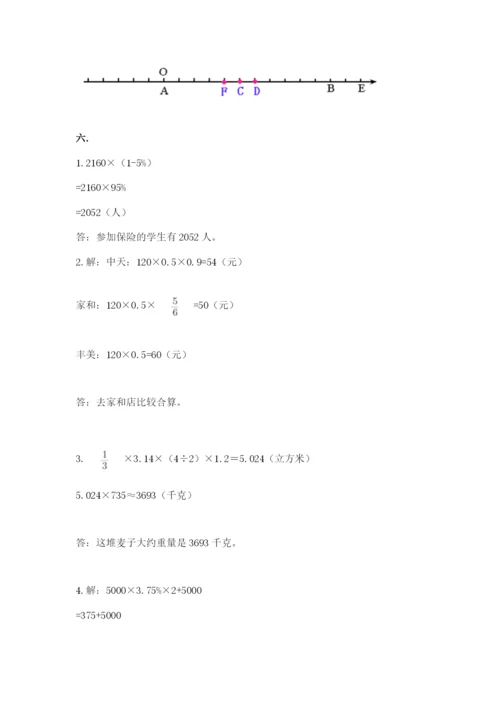 O
A F C D B E

六.

1. 2160×（1-5%）

=2160×95%

=2052（人）

答：参加保险的学生有 2052 人。

2. 解：中天：120×0.5×0.9=54（元）

家和：120×0.5× $\frac{5}{6}$ =50（元）

丰美：120×0.5=60（元）

答：去家和店比较合算。

3. $\frac{1}{3}$ ×3.14×（4÷2）×1.2＝5.024（立方米）

5.024×735≈3693（千克）

答：这堆麦子大约重量是 3693 千克。

4. 解：5000×3.75%×2+5000

=375+5000